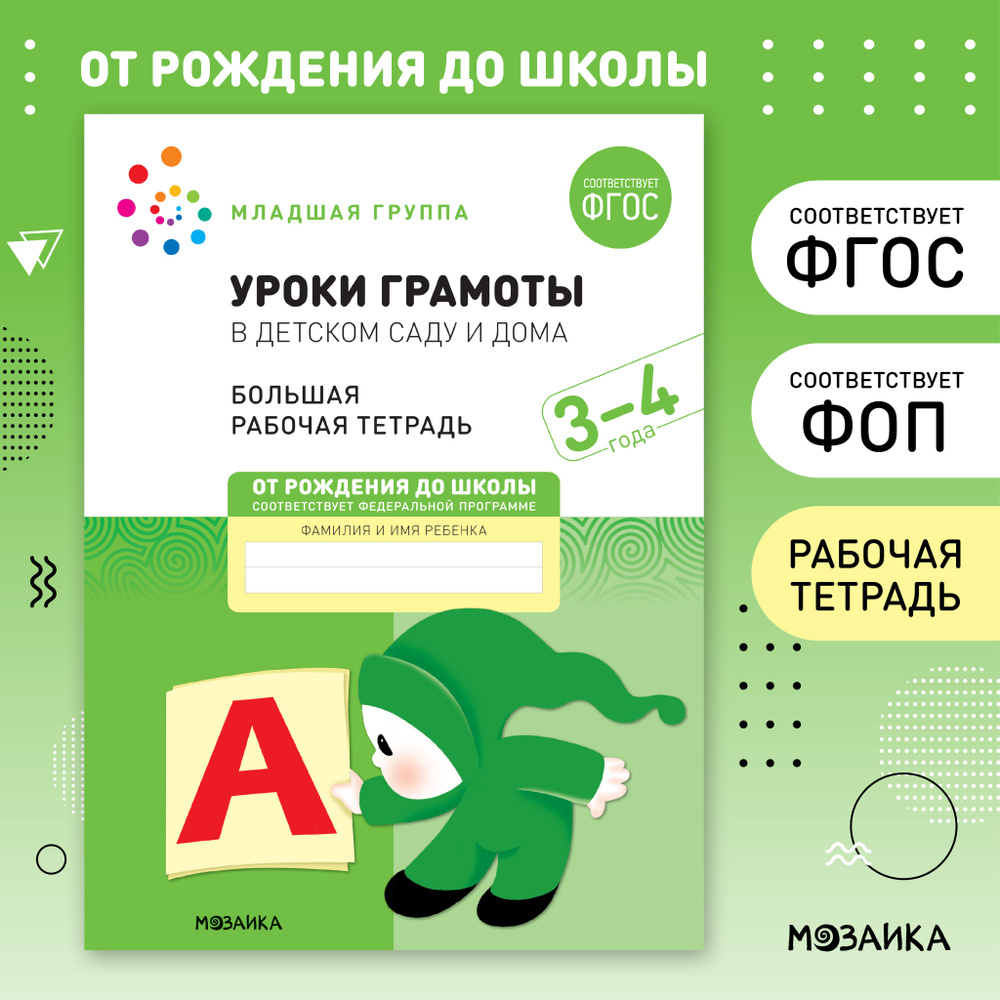 ОТ РОЖДЕНИЯ ДО ШКОЛЫ

МЛАДШАЯ ГРУППА

СООТВЕТСТВУЕТ ФГОС

УРОКИ ГРАМОТЫ
В ДЕТСКОМ САДУ И ДОМА

БОЛЬШАЯ
РАБОЧАЯ ТЕТРАДЬ

3–4 года

ОТ РОЖДЕНИЯ ДО ШКОЛЫ
СООТВЕТСТВУЕТ ФЕДЕРАЛЬНОЙ ПРОГРАММЕ

ФАМИЛИЯ И ИМЯ РЕБЕНКА

А

МОЗАИКА

СООТВЕТСТВУЕТ
ФГОС

СООТВЕТСТВУЕТ
ФОП

РАБОЧАЯ
ТЕТРАДЬ

МОЗАИКА